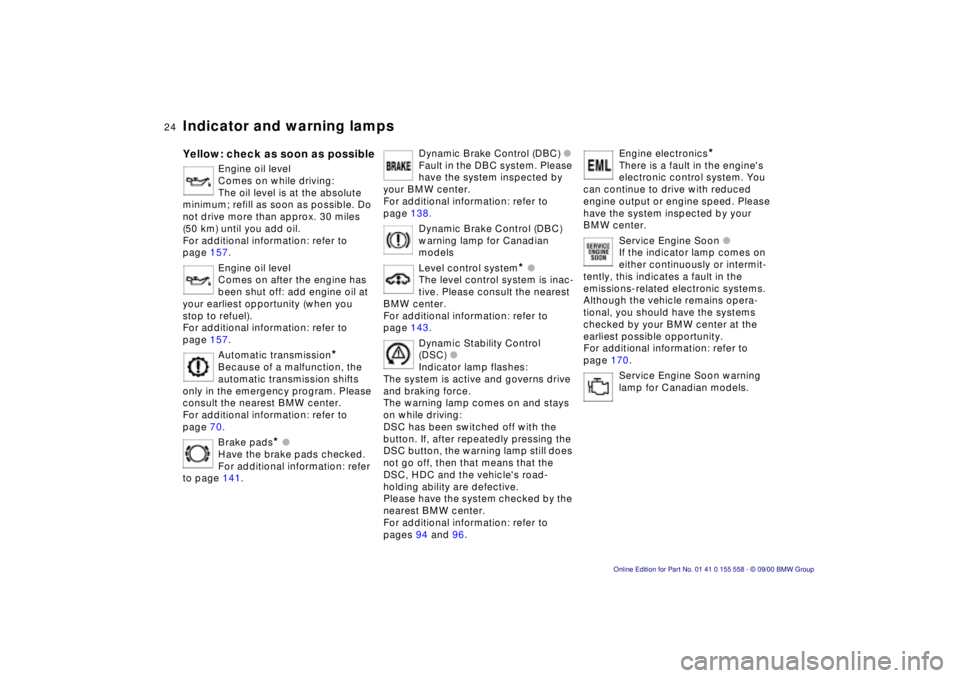 24 Indicator and warning lamps

Yellow: check as soon as possible

Engine oil level
Comes on while driving:
The oil level is at the absolute minimum; refill as soon as possible. Do not drive more than approx. 30 miles (50 km) until you add oil.
For additional information: refer to page 157.

Engine oil level
Comes on after the engine has been shut off: add engine oil at your earliest opportunity (when you stop to refuel).
For additional information: refer to page 157.

Automatic transmission*
Because of a malfunction, the automatic transmission shifts only in the emergency program. Please consult the nearest BMW center.
For additional information: refer to page 70.

Brake pads* ●
Have the brake pads checked.
For additional information: refer to page 141.

BRAKE

Dynamic Brake Control (DBC) ●
Fault in the DBC system. Please have the system inspected by your BMW center.
For additional information: refer to page 138.

Dynamic Brake Control (DBC) warning lamp for Canadian models

Level control system* ●
The level control system is inactive. Please consult the nearest BMW center.
For additional information: refer to page 143.

Dynamic Stability Control (DSC) ●
Indicator lamp flashes:
The system is active and governs drive and braking force.
The warning lamp comes on and stays on while driving:
DSC has been switched off with the button. If, after repeatedly pressing the DSC button, the warning lamp still does not go off, then that means that the DSC, HDC and the vehicle's road-holding ability are defective.
Please have the system checked by the nearest BMW center.
For additional information: refer to pages 94 and 96.

EML

Engine electronics*
There is a fault in the engine's electronic control system. You can continue to drive with reduced engine output or engine speed. Please have the system inspected by your BMW center.

SERVICE ENGINE SOON

Service Engine Soon ●
If the indicator lamp comes on either continuously or intermittently, this indicates a fault in the emissions-related electronic systems. Although the vehicle remains operational, you should have the systems checked by your BMW center at the earliest possible opportunity.
For additional information: refer to page 170.

Service Engine Soon warning lamp for Canadian models.

Online Edition for Part No. 01 41 0 155 558 - © 09/00 BMW Group

carmanualsonline.info